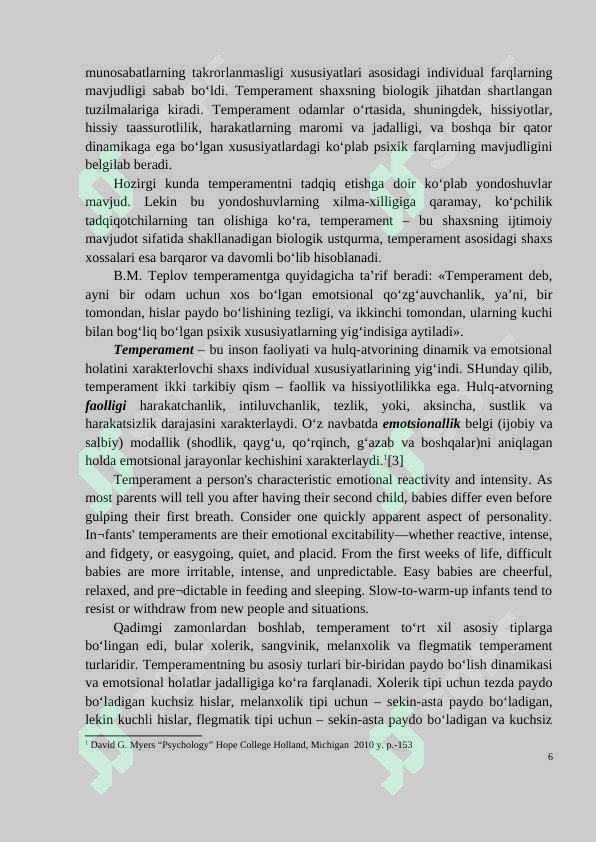 munosabatlarning takrorlanmasligi xususiyatlari asosidagi individual farqlarning mavjudligi sabab bo‘ldi. Temperament shaxsning biologik jihatdan shartlangan tuzilmalariga kiradi. Temperament odamlar o‘rtasida, shuningdek, hissiyotlar, hissiy taassurotlilik, harakatlarning maromi va jadalligi, va boshqa bir qator dinamikaga ega bo‘lgan xususiyatlardagi ko‘plab psixik farqlarning mavjudligini belgilab beradi.

Hozirgi kunda temperamentni tadqiq etishga doir ko‘plab yondoshuvlar mavjud. Lekin bu yondoshuvlarning xilma-xilligiga qaramay, ko‘pchilik tadqiqotchilarning tan olishiga ko‘ra, temperament – bu shaxsning ijtimoiy mavjudot sifatida shakllanadigan biologik ustqurma, temperament asosidagi shaxs xossalari esa barqaror va davomli bo‘lib hisoblanadi.

B.M. Teplov temperamentga quyidagicha ta’rif beradi: «Temperament deb, ayni bir odam uchun xos bo‘lgan emotsional qo‘zg‘auvchanlik, ya’ni, bir tomondan, hislar paydo bo‘lishining tezligi, va ikkinchi tomondan, ularning kuchi bilan bog‘liq bo‘lgan psixik xususiyatlarning yig‘indisiga aytiladi».

Temperament – bu inson faoliyati va hulq-atvorining dinamik va emotsional holatini xarakterlovchi shaxs individual xususiyatlarining yig‘indi. SHunday qilib, temperament ikki tarkibiy qism – faollik va hissiyotlilikka ega. Hulq-atvorning faolligi harakatchanlik, intiluvchanlik, tezlik, yoki, aksincha, sustlik va harakatsizlik darajasini xarakterlaydi. O‘z navbatda emotsionallik belgi (ijobiy va salbiy) modallik (shodlik, qayg‘u, qo‘rqinch, g‘azab va boshqalar)ni aniqlagan holda emotsional jarayonlar kechishini xarakterlaydi.$^1$[3]

Temperament a person's characteristic emotional reactivity and intensity. As most parents will tell you after having their second child, babies differ even before gulping their first breath. Consider one quickly apparent aspect of personality. In¬fants' temperaments are their emotional excitability—whether reactive, intense, and fidgety, or easygoing, quiet, and placid. From the first weeks of life, difficult babies are more irritable, intense, and unpredictable. Easy babies are cheerful, relaxed, and pre¬dictable in feeding and sleeping. Slow-to-warm-up infants tend to resist or withdraw from new people and situations.

Qadimgi zamonlardan boshlab, temperament to‘rt xil asosiy tiplarga bo‘lingan edi, bular xolerik, sangvinik, melanxolik va flegmatik temperament turlaridir. Temperamentning bu asosiy turlari bir-biridan paydo bo‘lish dinamikasi va emotsional holatlar jadalligiga ko‘ra farqlanadi. Xolerik tipi uchun tezda paydo bo‘ladigan kuchsiz hislar, melanxolik tipi uchun – sekin-asta paydo bo‘ladigan, lekin kuchli hislar, flegmatik tipi uchun – sekin-asta paydo bo‘ladigan va kuchsiz

$^1$ David G. Myers “Psychology” Hope College Holland, Michigan 2010 y. p.-153

6